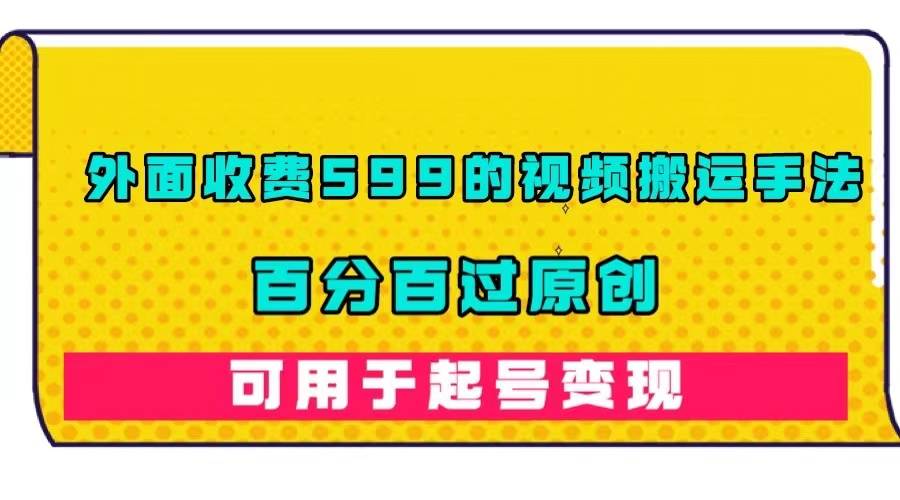 外面收费599的视频搬运手法

百分百过原创

可用于起号变现